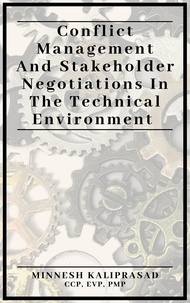 Conflict Management And Stakeholder Negotiations In The Technical Environment

MINNESH KALIPRASAD
CCP, EVP, PMP